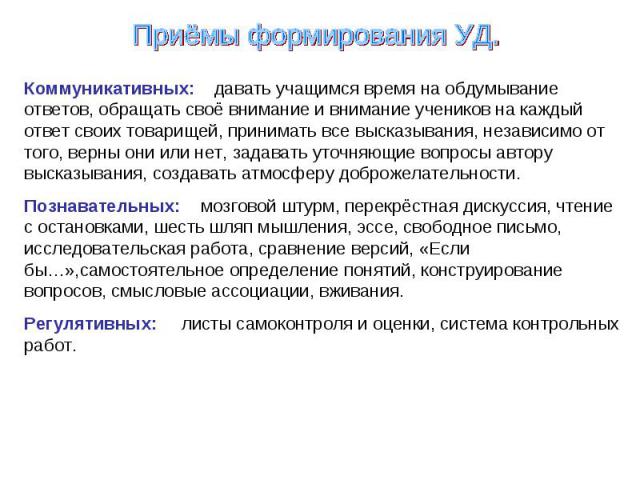 Приёмы формирования УД.

Коммуникативных: давать учащимся время на обдумывание ответов, обращать своё внимание и внимание учеников на каждый ответ своих товарищей, принимать все высказывания, независимо от того, верны они или нет, задавать уточняющие вопросы автору высказывания, создавать атмосферу доброжелательности.

Познавательных: мозговой штурм, перекрёстная дискуссия, чтение с остановками, шесть шляп мышления, эссе, свободное письмо, исследовательская работа, сравнение версий, «Если бы…»,самостоятельное определение понятий, конструирование вопросов, смысловые ассоциации, вживания.

Регулятивных: листы самоконтроля и оценки, система контрольных работ.